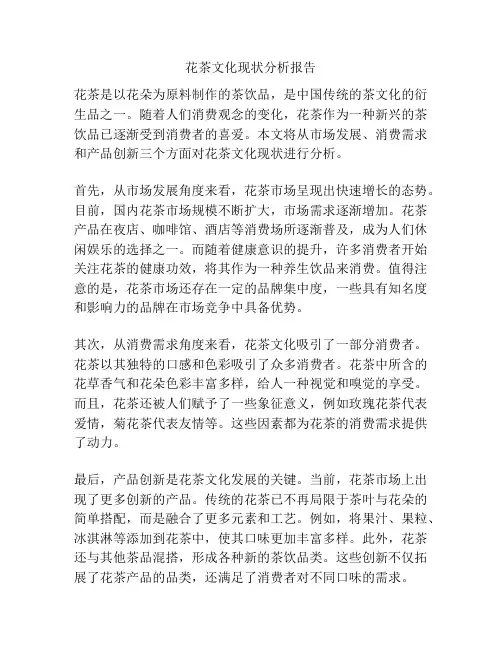 花茶文化现状分析报告

花茶是以花朵为原料制作的茶饮品，是中国传统的茶文化的衍生品之一。随着人们消费观念的变化，花茶作为一种新兴的茶饮品已逐渐受到消费者的喜爱。本文将从市场发展、消费需求和产品创新三个方面对花茶文化现状进行分析。

首先，从市场发展角度来看，花茶市场呈现出快速增长的态势。目前，国内花茶市场规模不断扩大，市场需求逐渐增加。花茶产品在夜店、咖啡馆、酒店等消费场所逐渐普及，成为人们休闲娱乐的选择之一。而随着健康意识的提升，许多消费者开始关注花茶的健康功效，将其作为一种养生饮品来消费。值得注意的是，花茶市场还存在一定的品牌集中度，一些具有知名度和影响力的品牌在市场竞争中具备优势。

其次，从消费需求角度来看，花茶文化吸引了一部分消费者。花茶以其独特的口感和色彩吸引了众多消费者。花茶中所含的花草香气和花朵色彩丰富多样，给人一种视觉和嗅觉的享受。而且，花茶还被人们赋予了一些象征意义，例如玫瑰花茶代表爱情，菊花茶代表友情等。这些因素都为花茶的消费需求提供了动力。

最后，产品创新是花茶文化发展的关键。当前，花茶市场上出现了更多创新的产品。传统的花茶已不再局限于茶叶与花朵的简单搭配，而是融合了更多元素和工艺。例如，将果汁、果粒、冰淇淋等添加到花茶中，使其口味更加丰富多样。此外，花茶还与其他茶品混搭，形成各种新的茶饮品类。这些创新不仅拓展了花茶产品的品类，还满足了消费者对不同口味的需求。